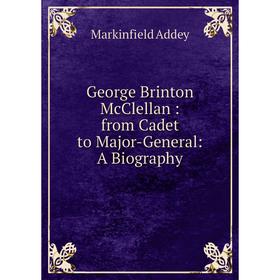 Markinfield Addey

George Brinton McClellan : from Cadet to Major-General: A Biography